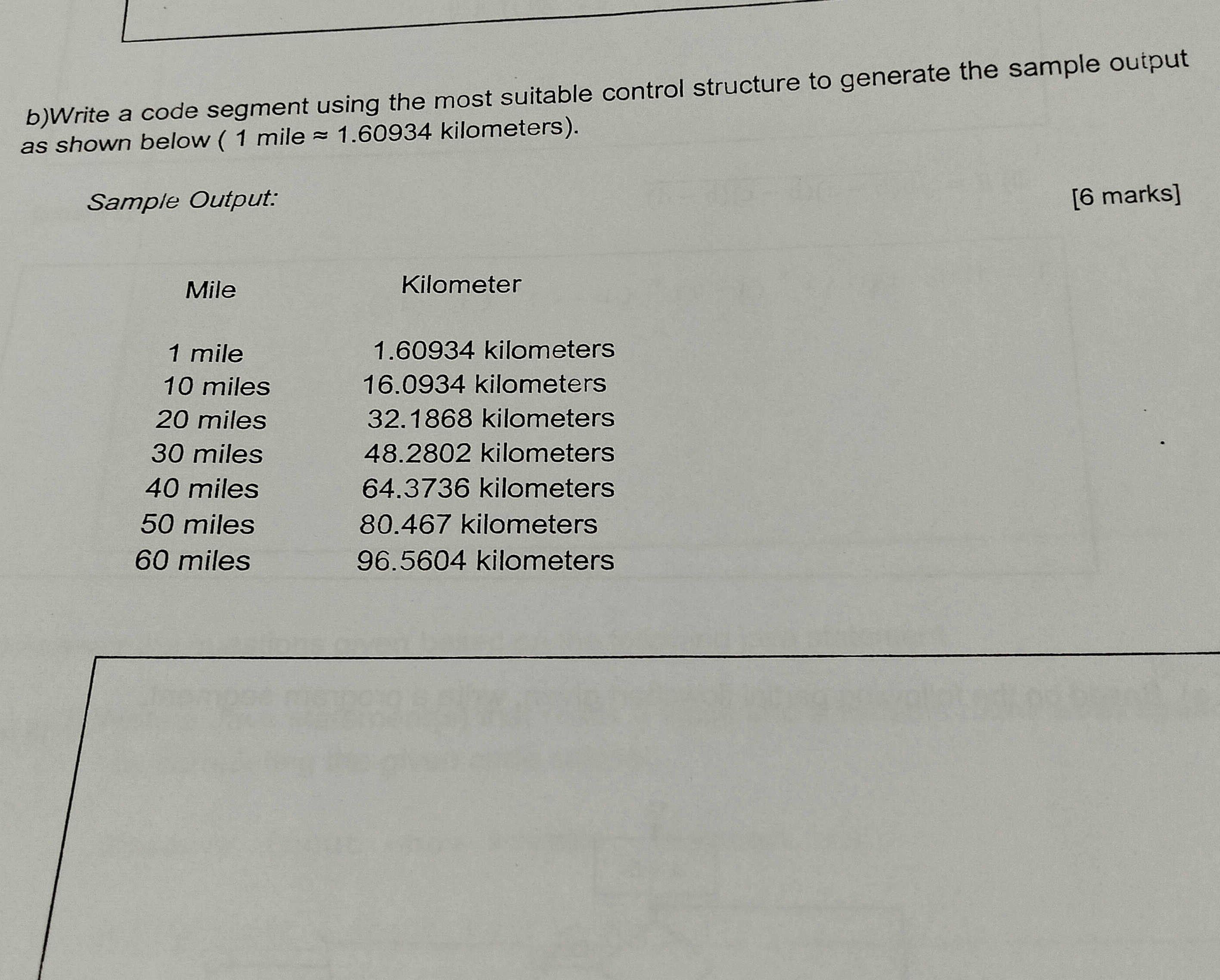 b)Write a code segment using the most suitable control structure to generate the sample output as shown below ( 1 mile ≈ 1.60934 kilometers).

Sample Output:

[6 marks]

| Mile | Kilometer |
|---|---|
| 1 mile | 1.60934 kilometers |
| 10 miles | 16.0934 kilometers |
| 20 miles | 32.1868 kilometers |
| 30 miles | 48.2802 kilometers |
| 40 miles | 64.3736 kilometers |
| 50 miles | 80.467 kilometers |
| 60 miles | 96.5604 kilometers |